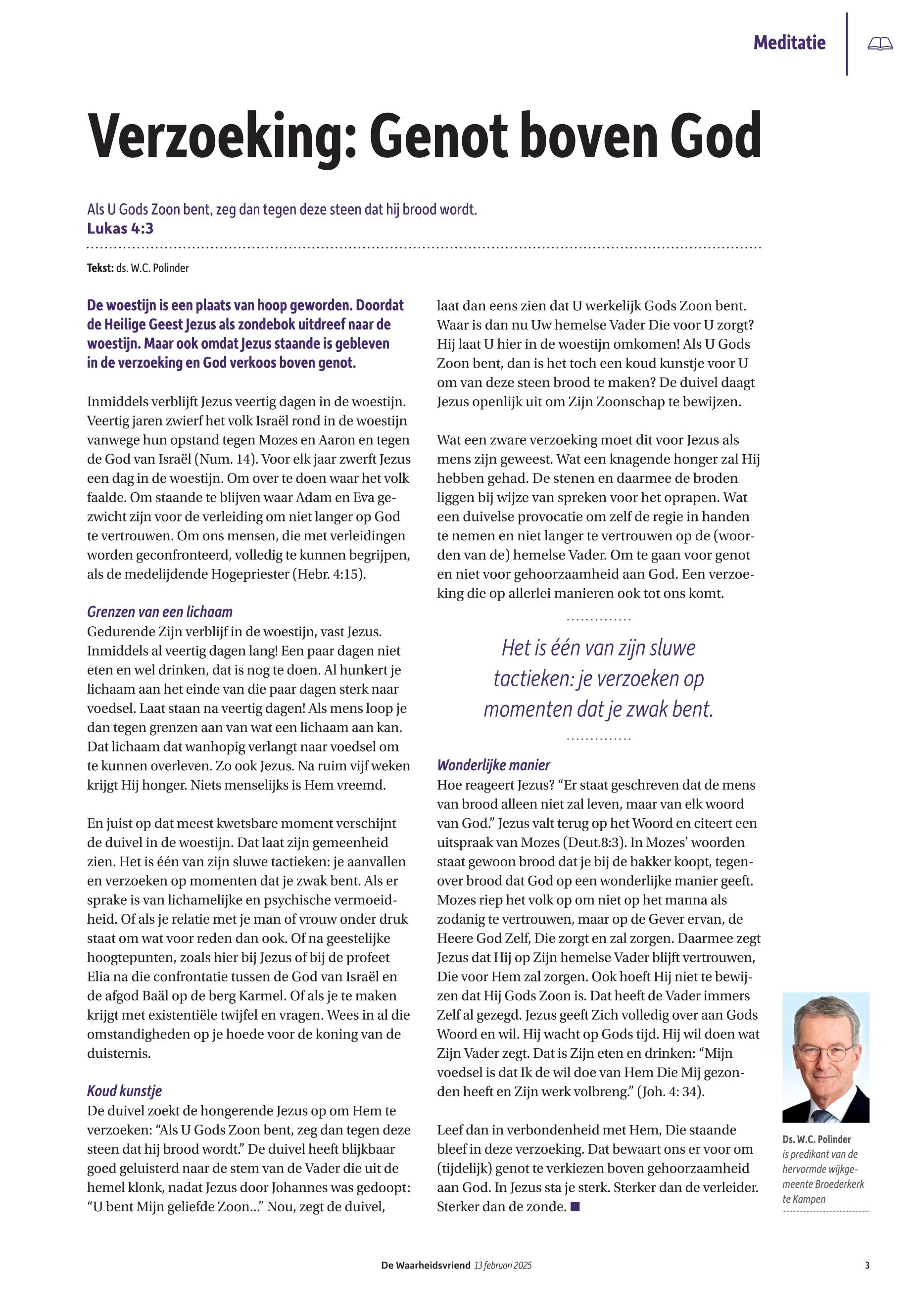 Meditatie

Verzoeking: Genot boven God

Als U Gods Zoon bent, zeg dan tegen deze steen dat hij brood wordt.
Lukas 4:3

Tekst: ds. W.C. Polinder

De woestijn is een plaats van hoop geworden. Doordat de Heilige Geest Jezus als zondebok uitdreef naar de woestijn. Maar ook omdat Jezus staande is gebleven in de verzoeking en God verkoos boven genot.

Inmiddels verblijft Jezus veertig dagen in de woestijn. Veertig jaren zwierf het volk Israël rond in de woestijn vanwege hun opstand tegen Mozes en Aaron en tegen de God van Israël (Num. 14). Voor elk jaar zwerft Jezus een dag in de woestijn. Om over te doen waar het volk faalde. Om staande te blijven waar Adam en Eva gezwicht zijn voor de verleiding om niet langer op God te vertrouwen. Om ons mensen, die met verleidingen worden geconfronteerd, volledig te kunnen begrijpen, als de medelijdende Hogepriester (Hebr. 4:15).

Grenzen van een lichaam
Gedurende Zijn verblijf in de woestijn, vast Jezus. Inmiddels al veertig dagen lang! Een paar dagen niet eten en wel drinken, dat is nog te doen. Al hunkert je lichaam aan het einde van die paar dagen sterk naar voedsel. Laat staan na veertig dagen! Als mens loop je dan tegen grenzen aan van wat een lichaam aan kan. Dat lichaam dat wanhopig verlangt naar voedsel om te kunnen overleven. Zo ook Jezus. Na ruim vijf weken krijgt Hij honger. Niets menselijks is Hem vreemd.

En juist op dat meest kwetsbare moment verschijnt de duivel in de woestijn. Dat laat zijn gemeenheid zien. Het is één van zijn sluwe tactieken: je aanvallen en verzoeken op momenten dat je zwak bent. Als er sprake is van lichamelijke en psychische vermoeidheid. Of als je relatie met je man of vrouw onder druk staat om wat voor reden dan ook. Of na geestelijke hoogtepunten, zoals hier bij Jezus of bij de profeet Elia na die confrontatie tussen de God van Israël en de afgod Baäl op de berg Karmel. Of als je te maken krijgt met existentiële twijfel en vragen. Wees in al die omstandigheden op je hoede voor de koning van de duisternis.

Koud kunstje
De duivel zoekt de hongerende Jezus op om Hem te verzoeken: “Als U Gods Zoon bent, zeg dan tegen deze steen dat hij brood wordt.” De duivel heeft blijkbaar goed geluisterd naar de stem van de Vader die uit de hemel klonk, nadat Jezus door Johannes was gedoopt: “U bent Mijn geliefde Zoon...” Nou, zegt de duivel, laat dan eens zien dat U werkelijk Gods Zoon bent. Waar is dan nu Uw hemelse Vader Die voor U zorgt? Hij laat U hier in de woestijn omkomen! Als U Gods Zoon bent, dan is het toch een koud kunstje voor U om van deze steen brood te maken? De duivel daagt Jezus openlijk uit om Zijn Zoonschap te bewijzen.

Wat een zware verzoeking moet dit voor Jezus als mens zijn geweest. Wat een knagende honger zal Hij hebben gehad. De stenen en daarmee de broden liggen bij wijze van spreken voor het oprapen. Wat een duivelse provocatie om zelf de regie in handen te nemen en niet langer te vertrouwen op de (woorden van de) hemelse Vader. Om te gaan voor genot en niet voor gehoorzaamheid aan God. Een verzoeking die op allerlei manieren ook tot ons komt.

Het is één van zijn sluwe tactieken: je verzoeken op momenten dat je zwak bent.

Wonderlijke manier
Hoe reageert Jezus? “Er staat geschreven dat de mens van brood alleen niet zal leven, maar van elk woord van God.” Jezus valt terug op het Woord en citeert een uitspraak van Mozes (Deut.8:3). In Mozes’ woorden staat gewoon brood dat je bij de bakker koopt, tegenover brood dat God op een wonderlijke manier geeft. Mozes riep het volk op om niet op het manna als zodanig te vertrouwen, maar op de Gever ervan, de Heere God Zelf, Die zorgt en zal zorgen. Daarmee zegt Jezus dat Hij op Zijn hemelse Vader blijft vertrouwen, Die voor Hem zal zorgen. Ook hoeft Hij niet te bewijzen dat Hij Gods Zoon is. Dat heeft de Vader immers Zelf al gezegd. Jezus geeft Zich volledig over aan Gods Woord en wil. Hij wacht op Gods tijd. Hij wil doen wat Zijn Vader zegt. Dat is Zijn eten en drinken: “Mijn voedsel is dat Ik de wil doe van Hem Die Mij gezonden heeft en Zijn werk volbreng.” (Joh. 4: 34).

Leef dan in verbondenheid met Hem, Die staande bleef in deze verzoeking. Dat bewaart ons er voor om (tijdelijk) genot te verkiezen boven gehoorzaamheid aan God. In Jezus sta je sterk. Sterker dan de verleider. Sterker dan de zonde.

Ds. W.C. Polinder is predikant van de hervormde wijkgemeente Broederkerk te Kampen

De Waarheidsvriend 13 februari 2025 3